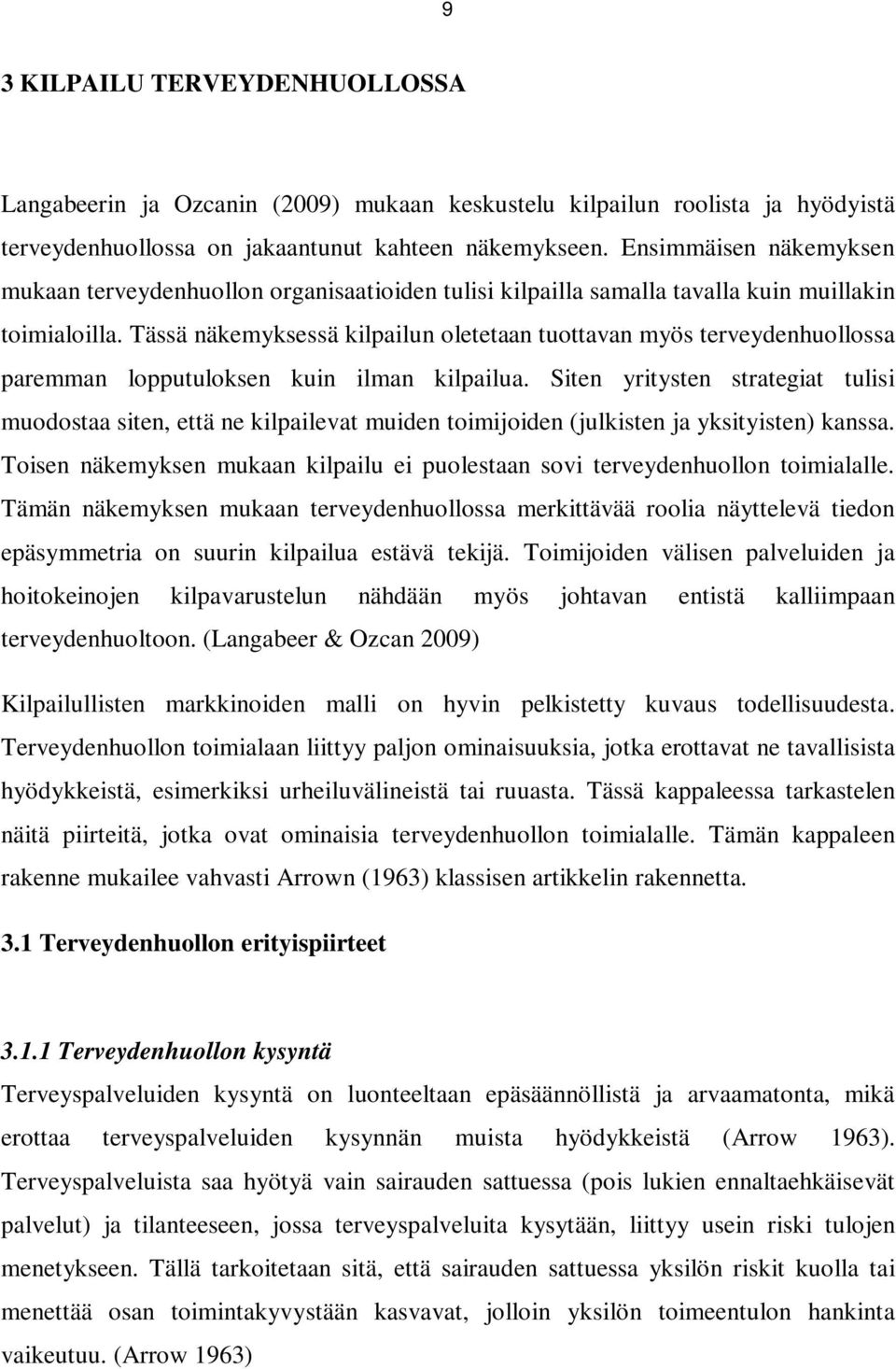 9

3 KILPAILU TERVEYDENHUOLLOSSA

Langabeerin ja Ozcanin (2009) mukaan keskustelu kilpailun roolista ja hyödyistä terveydenhuollossa on jakaantunut kahteen näkemykseen. Ensimmäisen näkemyksen mukaan terveydenhuollon organisaatioiden tulisi kilpailla samalla tavalla kuin muillakin toimialoilla. Tässä näkemyksessä kilpailun oletetaan tuottavan myös terveydenhuollossa paremman lopputuloksen kuin ilman kilpailua. Siten yritysten strategiat tulisi muodostaa siten, että ne kilpailevat muiden toimijoiden (julkisten ja yksityisten) kanssa. Toisen näkemyksen mukaan kilpailu ei puolestaan sovi terveydenhuollon toimialalle. Tämän näkemyksen mukaan terveydenhuollossa merkittävää roolia näyttelevä tiedon epäsymmetria on suurin kilpailua estävä tekijä. Toimijoiden välisen palveluiden ja hoitokeinojen kilpavarustelun nähdään myös johtavan entistä kalliimpaan terveydenhuoltoon. (Langabeer & Ozcan 2009)

Kilpailullisten markkinoiden malli on hyvin pelkistetty kuvaus todellisuudesta. Terveydenhuollon toimialaan liittyy paljon ominaisuuksia, jotka erottavat ne tavallisista hyödykkeistä, esimerkiksi urheiluvälineistä tai ruuasta. Tässä kappaleessa tarkastelen näitä piirteitä, jotka ovat ominaisia terveydenhuollon toimialalle. Tämän kappaleen rakenne mukailee vahvasti Arrown (1963) klassisen artikkelin rakennetta.

3.1 Terveydenhuollon erityispiirteet

3.1.1 Terveydenhuollon kysyntä

Terveyspalveluiden kysyntä on luonteeltaan epäsäännöllistä ja arvaamatonta, mikä erottaa terveyspalveluiden kysynnän muista hyödykkeistä (Arrow 1963). Terveyspalveluista saa hyötyä vain sairauden sattuessa (pois lukien ennaltaehkäisevät palvelut) ja tilanteeseen, jossa terveyspalveluita kysytään, liittyy usein riski tulojen menetykseen. Tällä tarkoitetaan sitä, että sairauden sattuessa yksilön riskit kuolla tai menettää osan toimintakyvystään kasvavat, jolloin yksilön toimeentulon hankinta vaikeutuu. (Arrow 1963)